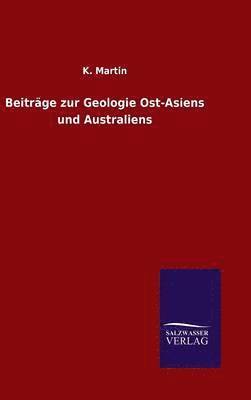 K. Martin

Beiträge zur Geologie Ost-Asiens und Australiens

SALZWASSER
VERLAG